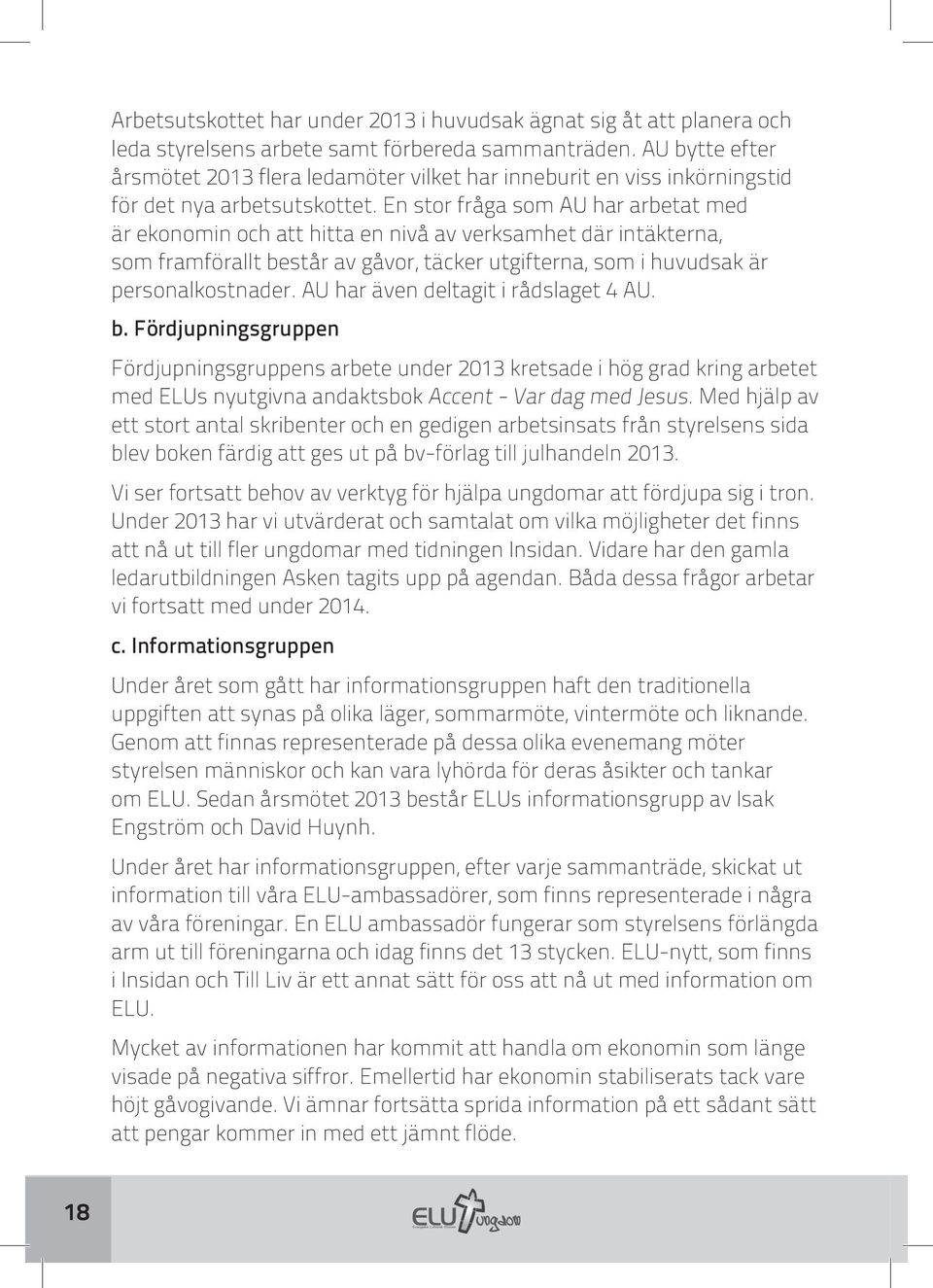 Arbetsutskottet har under 2013 i huvudsak ägnat sig åt att planera och leda styrelsens arbete samt förbereda sammanträden. AU bytte efter årsmötet 2013 flera ledamöter vilket har inneburit en viss inkörningstid för det nya arbetsutskottet. En stor fråga som AU har arbetat med är ekonomin och att hitta en nivå av verksamhet där intäkterna, som framförallt består av gåvor, täcker utgifterna, som i huvudsak är personalkostnader. AU har även deltagit i rådslaget 4 AU.

b. Fördjupningsgruppen

Fördjupningsgruppens arbete under 2013 kretsade i hög grad kring arbetet med ELUs nyutgivna andaktsbok Accent - Var dag med Jesus. Med hjälp av ett stort antal skribenter och en gedigen arbetsinsats från styrelsens sida blev boken färdig att ges ut på bv-förlag till julhandeln 2013.

Vi ser fortsatt behov av verktyg för hjälpa ungdomar att fördjupa sig i tron. Under 2013 har vi utvärderat och samtalat om vilka möjligheter det finns att nå ut till fler ungdomar med tidningen Insidan. Vidare har den gamla ledarutbildningen Asken tagits upp på agendan. Båda dessa frågor arbetar vi fortsatt med under 2014.

c. Informationsgruppen

Under året som gått har informationsgruppen haft den traditionella uppgiften att synas på olika läger, sommarmöte, vintermöte och liknande. Genom att finnas representerade på dessa olika evenemang möter styrelsen människor och kan vara lyhörda för deras åsikter och tankar om ELU. Sedan årsmötet 2013 består ELUs informationsgrupp av Isak Engström och David Huynh.

Under året har informationsgruppen, efter varje sammanträde, skickat ut information till våra ELU-ambassadörer, som finns representerade i några av våra föreningar. En ELU ambassadör fungerar som styrelsens förlängda arm ut till föreningarna och idag finns det 13 stycken. ELU-nytt, som finns i Insidan och Till Liv är ett annat sätt för oss att nå ut med information om ELU.

Mycket av informationen har kommit att handla om ekonomin som länge visade på negativa siffror. Emellertid har ekonomin stabiliserats tack vare höjt gåvogivande. Vi ämnar fortsätta sprida information på ett sådant sätt att pengar kommer in med ett jämnt flöde.

18

ELU ungdom